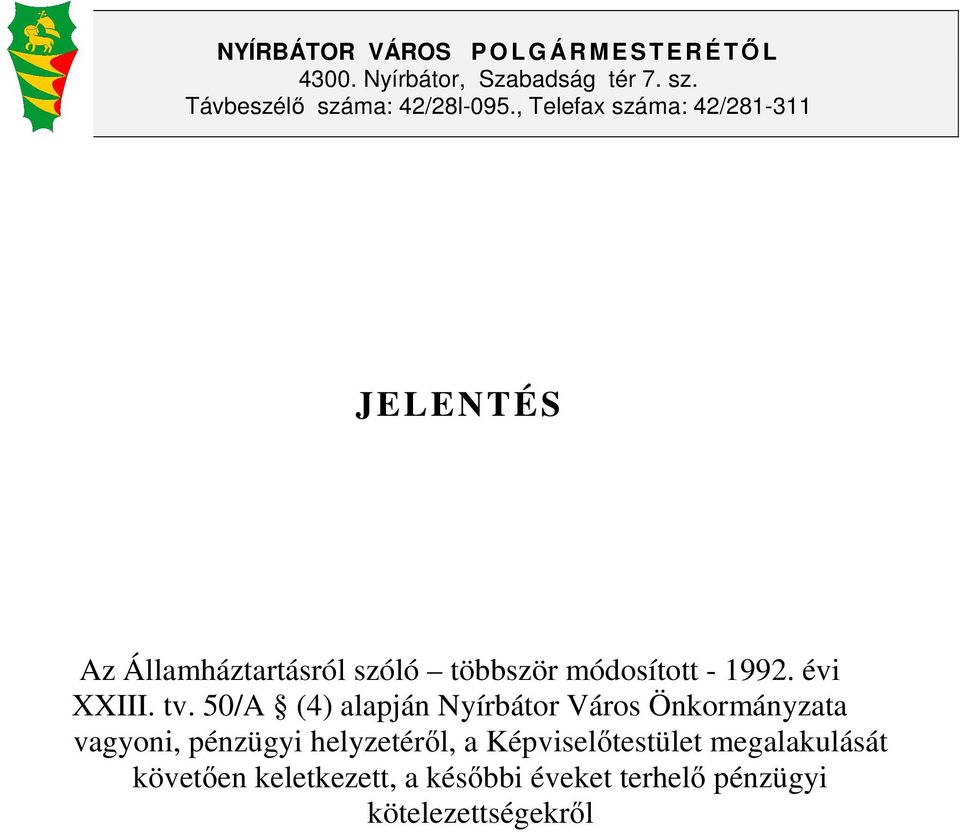 NYÍRBÁTOR VÁROS POLGÁRMESTERÉTŐL
4300. Nyírbátor, Szabadság tér 7. sz.
Távbeszélő száma: 42/28l-095., Telefax száma: 42/281-311

JELENTÉS

Az Államháztartásról szóló – többször módosított - 1992. évi XXIII. tv. 50/A § (4) alapján Nyírbátor Város Önkormányzata vagyoni, pénzügyi helyzetéről, a Képviselőtestület megalakulását követően keletkezett, a későbbi éveket terhelő pénzügyi kötelezettségekről